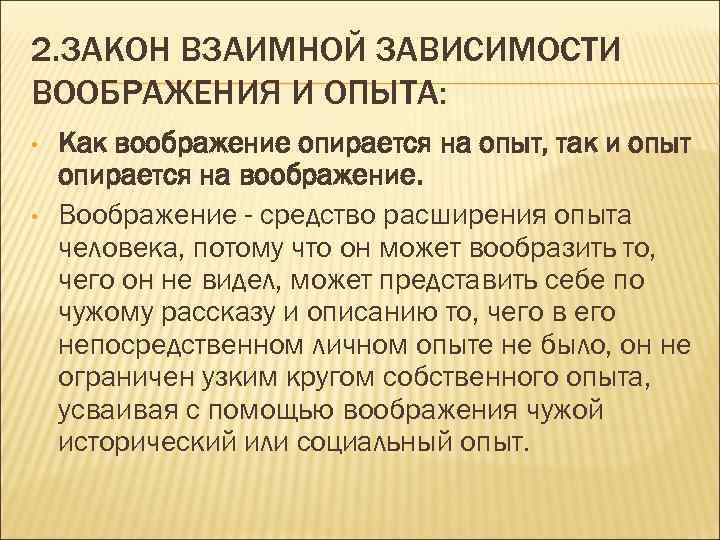 2.ЗАКОН ВЗАИМНОЙ ЗАВИСИМОСТИ ВООБРАЖЕНИЯ И ОПЫТА:

• Как воображение опирается на опыт, так и опыт опирается на воображение.

• Воображение - средство расширения опыта человека, потому что он может вообразить то, чего он не видел, может представить себе по чужому рассказу и описанию то, чего в его непосредственном личном опыте не было, он не ограничен узким кругом собственного опыта, усваивая с помощью воображения чужой исторический или социальный опыт.